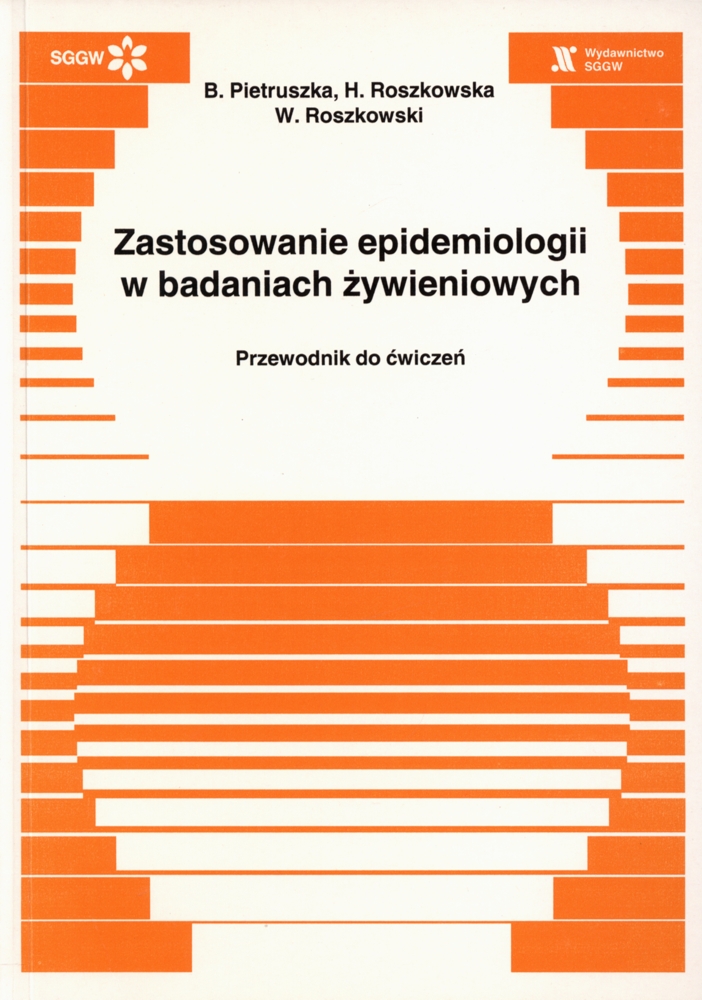 SGGW

Wydawnictwo
SGGW

B. Pietruszka, H. Roszkowska
W. Roszkowski

Zastosowanie epidemiologii
w badaniach żywieniowych

Przewodnik do ćwiczeń